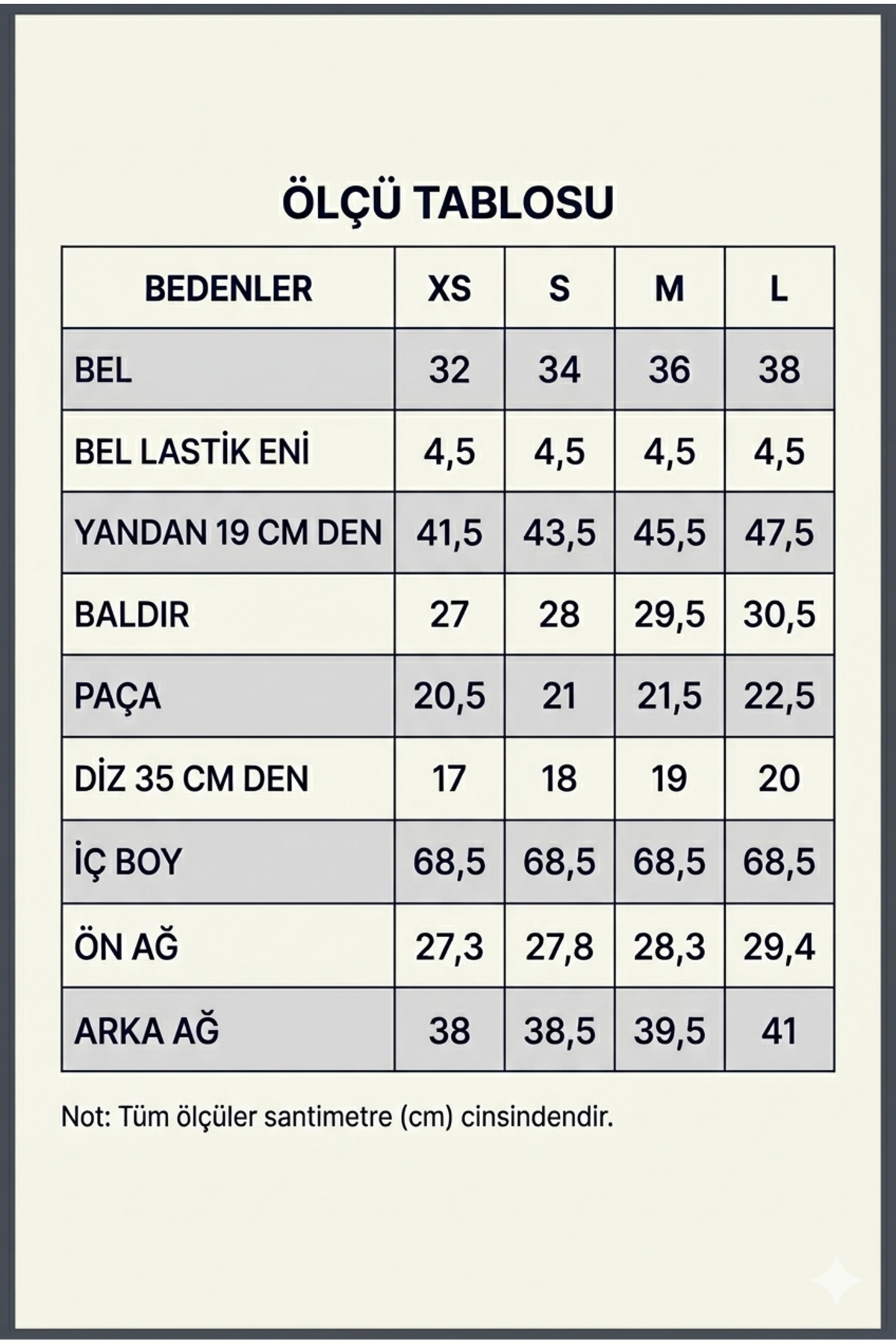 ÖLÇÜ TABLOSU

| BEDENLER | XS | S | M | L |
|---|---|---|---|---|
| BEL | 32 | 34 | 36 | 38 |
| BEL LASTİK ENİ | 4,5 | 4,5 | 4,5 | 4,5 |
| YANDAN 19 CM DEN | 41,5 | 43,5 | 45,5 | 47,5 |
| BALDIR | 27 | 28 | 29,5 | 30,5 |
| PAÇA | 20,5 | 21 | 21,5 | 22,5 |
| DİZ 35 CM DEN | 17 | 18 | 19 | 20 |
| İÇ BOY | 68,5 | 68,5 | 68,5 | 68,5 |
| ÖN AĞ | 27,3 | 27,8 | 28,3 | 29,4 |
| ARKA AĞ | 38 | 38,5 | 39,5 | 41 |

Not: Tüm ölçüler santimetre (cm) cinsindendir.